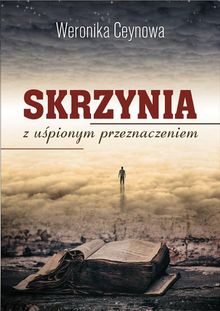 Weronika Ceynowa

SKRZYNIA

z uśpionym przeznaczeniem